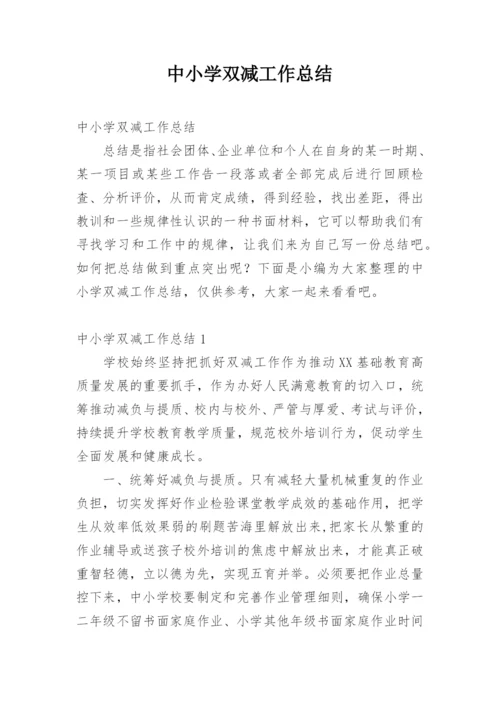 中小学双减工作总结

中小学双减工作总结

总结是指社会团体、企业单位和个人在自身的某一时期、某一项目或某些工作告一段落或者全部完成后进行回顾检查、分析评价，从而肯定成绩，得到经验，找出差距，得出教训和一些规律性认识的一种书面材料，它可以帮助我们有寻找学习和工作中的规律，让我们来为自己写一份总结吧。如何把总结做到重点突出呢？下面是小编为大家整理的中小学双减工作总结，仅供参考，大家一起来看看吧。

中小学双减工作总结 1

学校始终坚持把抓好双减工作作为推动 XX 基础教育高质量发展的重要抓手，作为办好人民满意教育的切入口，统筹推动减负与提质、校内与校外、严管与厚爱、考试与评价，持续提升学校教育教学质量，规范校外培训行为，促动学生全面发展和健康成长。

一、统筹好减负与提质。只有减轻大量机械重复的作业负担，切实发挥好作业检验课堂教学成效的基础作用，把学生从效率低效果弱的刷题苦海里解放出来，把家长从繁重的作业辅导或送孩子校外培训的焦虑中解放出来，才能真正破重智轻德，立以德为先，实现五育并举。必须要把作业总量控下来，中小学校要制定和完善作业管理细则，确保小学一二年级不留书面家庭作业、小学其他年级书面家庭作业时间